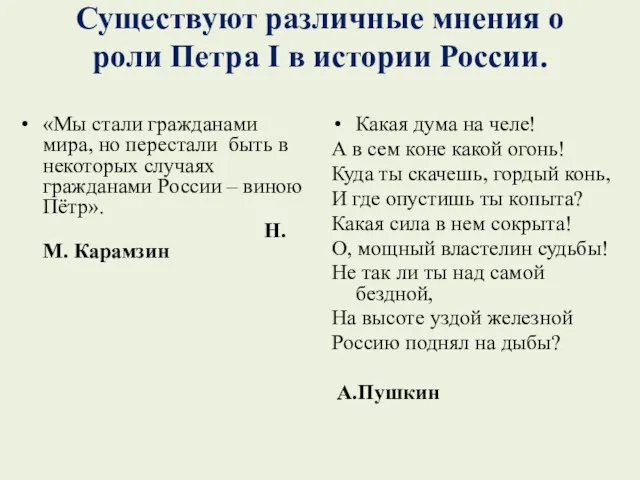 Существуют различные мнения о роли Петра I в истории России.

• «Мы стали гражданами мира, но перестали быть в некоторых случаях гражданами России – виною Пётр».

Н.

М. Карамзин

• Какая дума на челе!
А в сем коне какой огонь!
Куда ты скачешь, гордый конь,
И где опустишь ты копыта?
Какая сила в нем сокрыта!
О, мощный властелин судьбы!
Не так ли ты над самой бездной,
На высоте уздой железной
Россию поднял на дыбы?

А.Пушкин